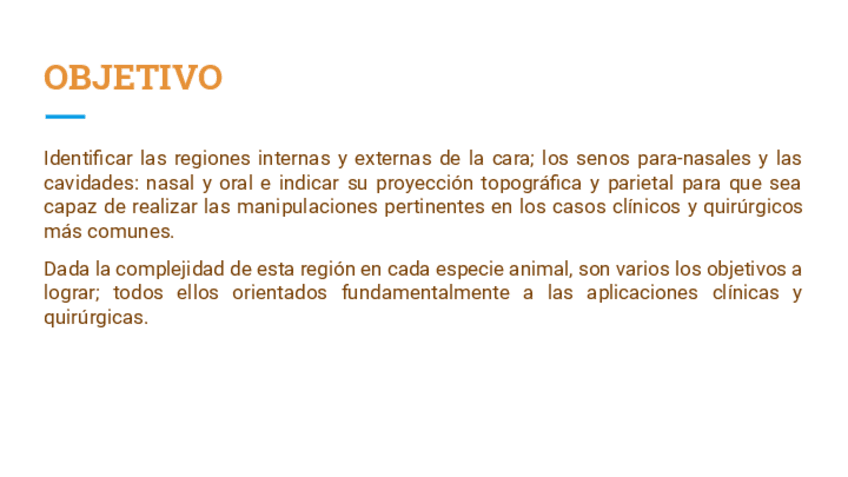 OBJETIVO

Identificar las regiones internas y externas de la cara; los senos para-nasales y las cavidades: nasal y oral e indicar su proyección topográfica y parietal para que sea capaz de realizar las manipulaciones pertinentes en los casos clínicos y quirúrgicos más comunes.

Dada la complejidad de esta región en cada especie animal, son varios los objetivos a lograr; todos ellos orientados fundamentalmente a las aplicaciones clínicas y quirúrgicas.